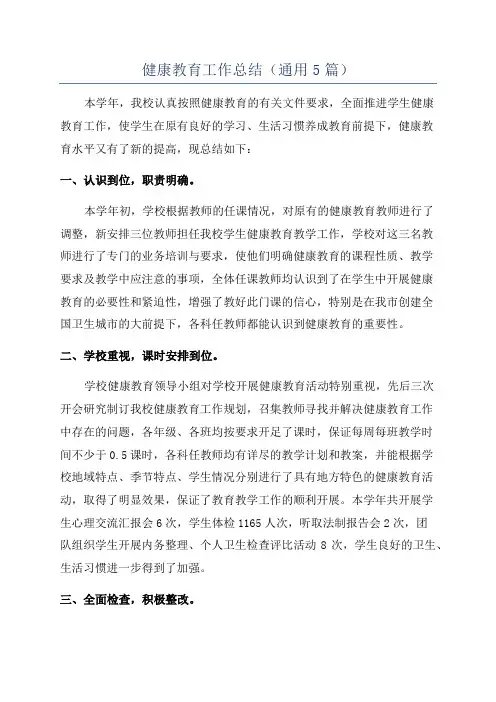 健康教育工作总结（通用5篇）

本学年，我校认真按照健康教育的有关文件要求，全面推进学生健康教育工作，使学生在原有良好的学习、生活习惯养成教育前提下，健康教育水平又有了新的提高，现总结如下：

一、认识到位，职责明确。

本学年初，学校根据教师的任课情况，对原有的健康教育教师进行了调整，新安排三位教师担任我校学生健康教育教学工作，学校对这三名教师进行了专门的业务培训与要求，使他们明确健康教育的课程性质、教学要求及教学中应注意的事项，全体任课教师均认识到了在学生中开展健康教育的必要性和紧迫性，增强了教好此门课的信心，特别是在我市创建全国卫生城市的大前提下，各科任教师都能认识到健康教育的重要性。

二、学校重视，课时安排到位。

学校健康教育领导小组对学校开展健康教育活动特别重视，先后三次开会研究制订我校健康教育工作规划，召集教师寻找并解决健康教育工作中存在的问题，各年级、各班均按要求开足了课时，保证每周每班教学时间不少于0.5课时，各科任教师均有详尽的教学计划和教案，并能根据学校地域特点、季节特点、学生情况分别进行了具有地方特色的健康教育活动，取得了明显效果，保证了教育教学工作的顺利开展。本学年共开展学生心理交流汇报会6次，学生体检1165人次，听取法制报告会2次，团队组织学生开展内务整理、个人卫生检查评比活动8次，学生良好的卫生、生活习惯进一步得到了加强。

三、全面检查，积极整改。